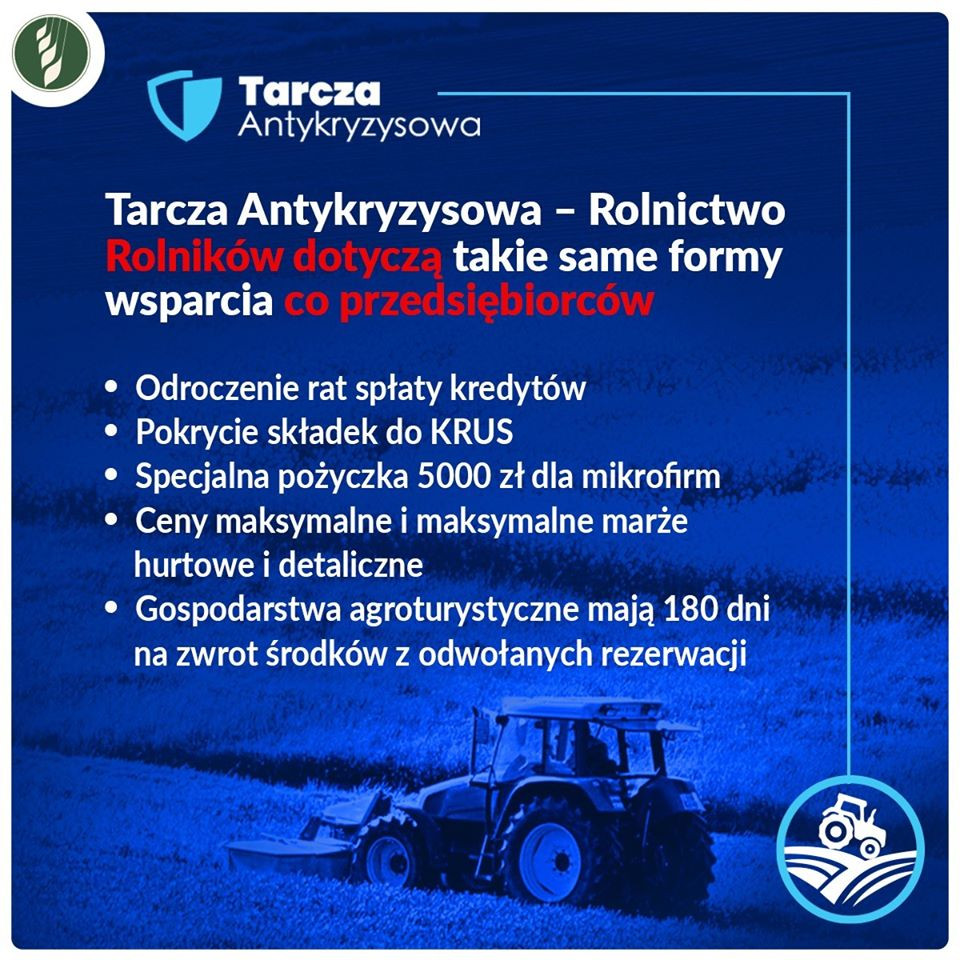 Tarcza
Antykryzysowa

Tarcza Antykryzysowa – Rolnictwo
Rolników dotyczą takie same formy wsparcia co przedsiębiorców

• Odroczenie rat spłaty kredytów
• Pokrycie składek do KRUS
• Specjalna pożyczka 5000 zł dla mikrofirm
• Ceny maksymalne i maksymalne marże hurtowe i detaliczne
• Gospodarstwa agroturystyczne mają 180 dni na zwrot środków z odwołanych rezerwacji